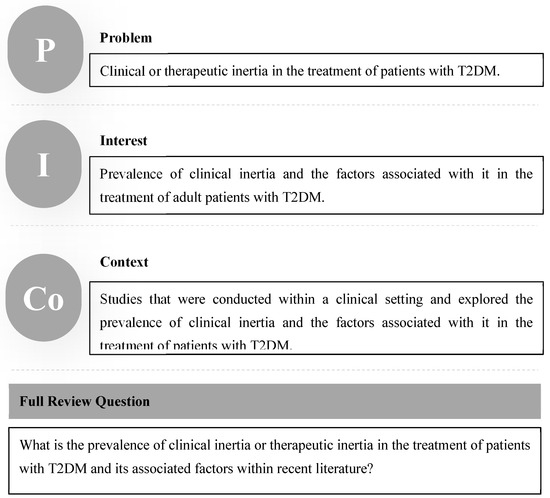 P

Problem

Clinical or therapeutic inertia in the treatment of patients with T2DM.

I

Interest

Prevalence of clinical inertia and the factors associated with it in the treatment of adult patients with T2DM.

Co

Context

Studies that were conducted within a clinical setting and explored the prevalence of clinical inertia and the factors associated with it in the treatment of patients with T2DM.

Full Review Question

What is the prevalence of clinical inertia or therapeutic inertia in the treatment of patients with T2DM and its associated factors within recent literature?